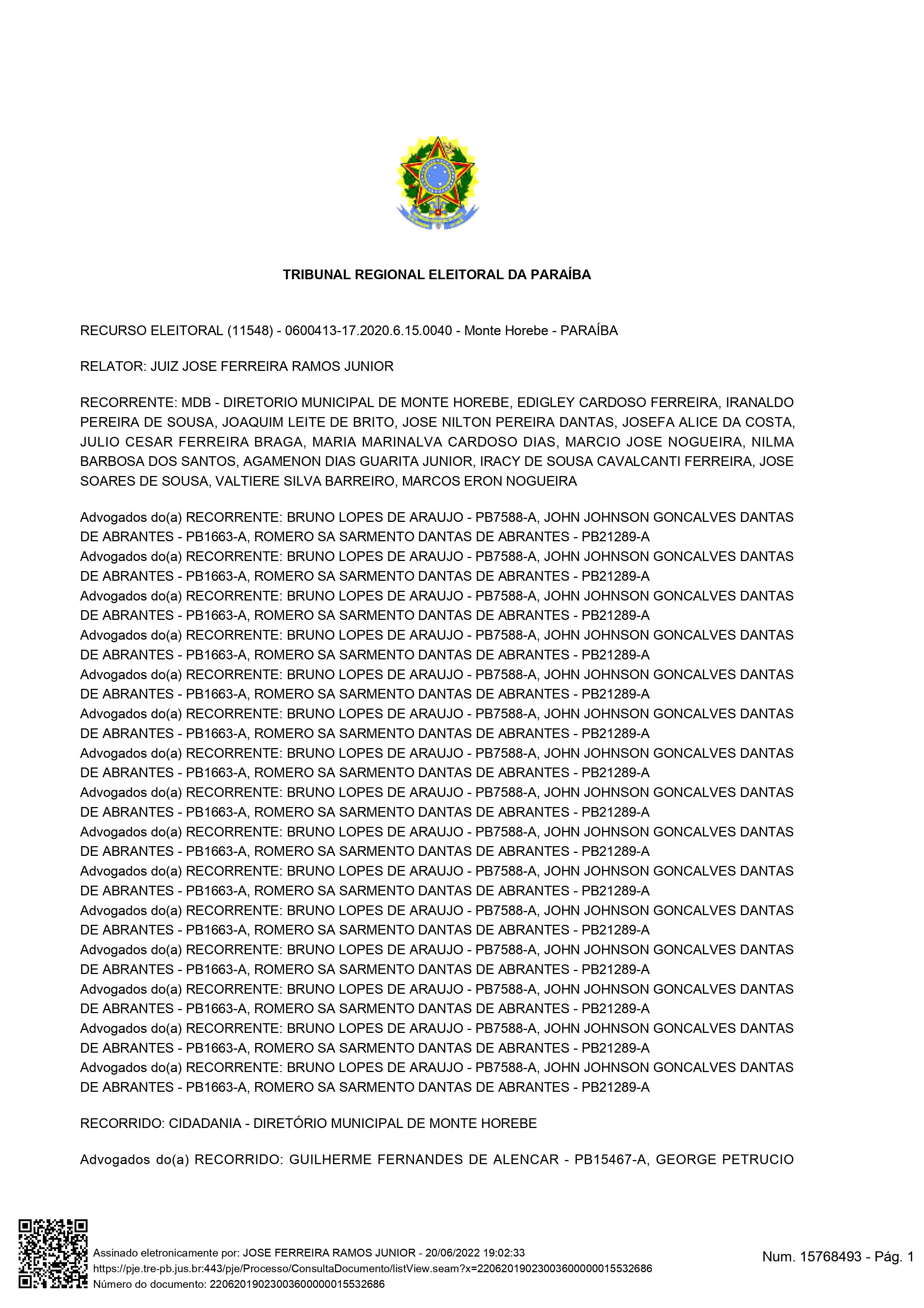 TRIBUNAL REGIONAL ELEITORAL DA PARAÍBA

RECURSO ELEITORAL (11548) - 0600413-17.2020.6.15.0040 - Monte Horebe - PARAÍBA

RELATOR: JUIZ JOSE FERREIRA RAMOS JUNIOR

RECORRENTE: MDB - DIRETORIO MUNICIPAL DE MONTE HOREBE, EDIGLEY CARDOSO FERREIRA, IRANALDO PEREIRA DE SOUSA, JOAQUIM LEITE DE BRITO, JOSE NILTON PEREIRA DANTAS, JOSEFA ALICE DA COSTA, JULIO CESAR FERREIRA BRAGA, MARIA MARINALVA CARDOSO DIAS, MARCIO JOSE NOGUEIRA, NILMA BARBOSA DOS SANTOS, AGAMENON DIAS GUARITA JUNIOR, IRACY DE SOUSA CAVALCANTI FERREIRA, JOSE SOARES DE SOUSA, VALTIERE SILVA BARREIRO, MARCOS ERON NOGUEIRA

Advogados do(a) RECORRENTE: BRUNO LOPES DE ARAUJO - PB7588-A, JOHN JOHNSON GONCALVES DANTAS DE ABRANTES - PB1663-A, ROMERO SA SARMENTO DANTAS DE ABRANTES - PB21289-A
Advogados do(a) RECORRENTE: BRUNO LOPES DE ARAUJO - PB7588-A, JOHN JOHNSON GONCALVES DANTAS DE ABRANTES - PB1663-A, ROMERO SA SARMENTO DANTAS DE ABRANTES - PB21289-A
Advogados do(a) RECORRENTE: BRUNO LOPES DE ARAUJO - PB7588-A, JOHN JOHNSON GONCALVES DANTAS DE ABRANTES - PB1663-A, ROMERO SA SARMENTO DANTAS DE ABRANTES - PB21289-A
Advogados do(a) RECORRENTE: BRUNO LOPES DE ARAUJO - PB7588-A, JOHN JOHNSON GONCALVES DANTAS DE ABRANTES - PB1663-A, ROMERO SA SARMENTO DANTAS DE ABRANTES - PB21289-A
Advogados do(a) RECORRENTE: BRUNO LOPES DE ARAUJO - PB7588-A, JOHN JOHNSON GONCALVES DANTAS DE ABRANTES - PB1663-A, ROMERO SA SARMENTO DANTAS DE ABRANTES - PB21289-A
Advogados do(a) RECORRENTE: BRUNO LOPES DE ARAUJO - PB7588-A, JOHN JOHNSON GONCALVES DANTAS DE ABRANTES - PB1663-A, ROMERO SA SARMENTO DANTAS DE ABRANTES - PB21289-A
Advogados do(a) RECORRENTE: BRUNO LOPES DE ARAUJO - PB7588-A, JOHN JOHNSON GONCALVES DANTAS DE ABRANTES - PB1663-A, ROMERO SA SARMENTO DANTAS DE ABRANTES - PB21289-A
Advogados do(a) RECORRENTE: BRUNO LOPES DE ARAUJO - PB7588-A, JOHN JOHNSON GONCALVES DANTAS DE ABRANTES - PB1663-A, ROMERO SA SARMENTO DANTAS DE ABRANTES - PB21289-A
Advogados do(a) RECORRENTE: BRUNO LOPES DE ARAUJO - PB7588-A, JOHN JOHNSON GONCALVES DANTAS DE ABRANTES - PB1663-A, ROMERO SA SARMENTO DANTAS DE ABRANTES - PB21289-A
Advogados do(a) RECORRENTE: BRUNO LOPES DE ARAUJO - PB7588-A, JOHN JOHNSON GONCALVES DANTAS DE ABRANTES - PB1663-A, ROMERO SA SARMENTO DANTAS DE ABRANTES - PB21289-A
Advogados do(a) RECORRENTE: BRUNO LOPES DE ARAUJO - PB7588-A, JOHN JOHNSON GONCALVES DANTAS DE ABRANTES - PB1663-A, ROMERO SA SARMENTO DANTAS DE ABRANTES - PB21289-A
Advogados do(a) RECORRENTE: BRUNO LOPES DE ARAUJO - PB7588-A, JOHN JOHNSON GONCALVES DANTAS DE ABRANTES - PB1663-A, ROMERO SA SARMENTO DANTAS DE ABRANTES - PB21289-A
Advogados do(a) RECORRENTE: BRUNO LOPES DE ARAUJO - PB7588-A, JOHN JOHNSON GONCALVES DANTAS DE ABRANTES - PB1663-A, ROMERO SA SARMENTO DANTAS DE ABRANTES - PB21289-A
Advogados do(a) RECORRENTE: BRUNO LOPES DE ARAUJO - PB7588-A, JOHN JOHNSON GONCALVES DANTAS DE ABRANTES - PB1663-A, ROMERO SA SARMENTO DANTAS DE ABRANTES - PB21289-A
Advogados do(a) RECORRENTE: BRUNO LOPES DE ARAUJO - PB7588-A, JOHN JOHNSON GONCALVES DANTAS DE ABRANTES - PB1663-A, ROMERO SA SARMENTO DANTAS DE ABRANTES - PB21289-A

RECORRIDO: CIDADANIA - DIRETÓRIO MUNICIPAL DE MONTE HOREBE

Advogados do(a) RECORRIDO: GUILHERME FERNANDES DE ALENCAR - PB15467-A, GEORGE PETRUCIO

Assinado eletronicamente por: JOSE FERREIRA RAMOS JUNIOR - 20/06/2022 19:02:33
https://pje.tre-pb.jus.br:443/pje/Processo/ConsultaDocumento/listView.seam?x=22062019023003600000015532686
Número do documento: 22062019023003600000015532686

Num. 15768493 - Pág. 1